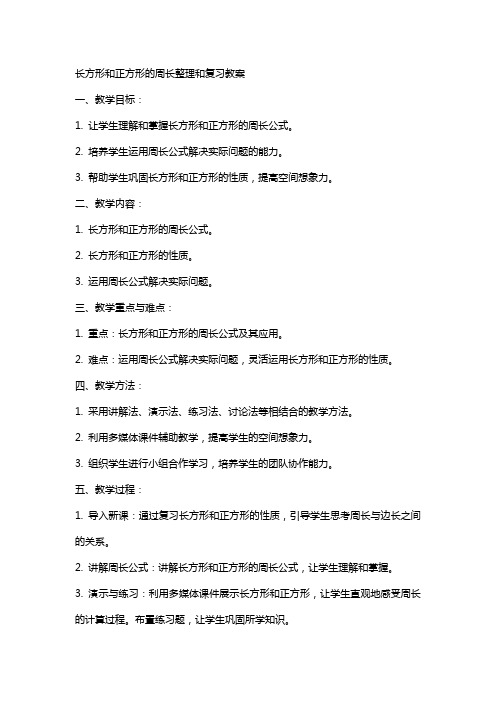 长方形和正方形的周长整理和复习教案

一、教学目标：

1. 让学生理解和掌握长方形和正方形的周长公式。

2. 培养学生运用周长公式解决实际问题的能力。

3. 帮助学生巩固长方形和正方形的性质，提高空间想象力。

二、教学内容：

1. 长方形和正方形的周长公式。

2. 长方形和正方形的性质。

3. 运用周长公式解决实际问题。

三、教学重点与难点：

1. 重点：长方形和正方形的周长公式及其应用。

2. 难点：运用周长公式解决实际问题，灵活运用长方形和正方形的性质。

四、教学方法：

1. 采用讲解法、演示法、练习法、讨论法等相结合的教学方法。

2. 利用多媒体课件辅助教学，提高学生的空间想象力。

3. 组织学生进行小组合作学习，培养学生的团队协作能力。

五、教学过程：

1. 导入新课：通过复习长方形和正方形的性质，引导学生思考周长与边长之间的关系。

2. 讲解周长公式：讲解长方形和正方形的周长公式，让学生理解和掌握。

3. 演示与练习：利用多媒体课件展示长方形和正方形，让学生直观地感受周长的计算过程。布置练习题，让学生巩固所学知识。